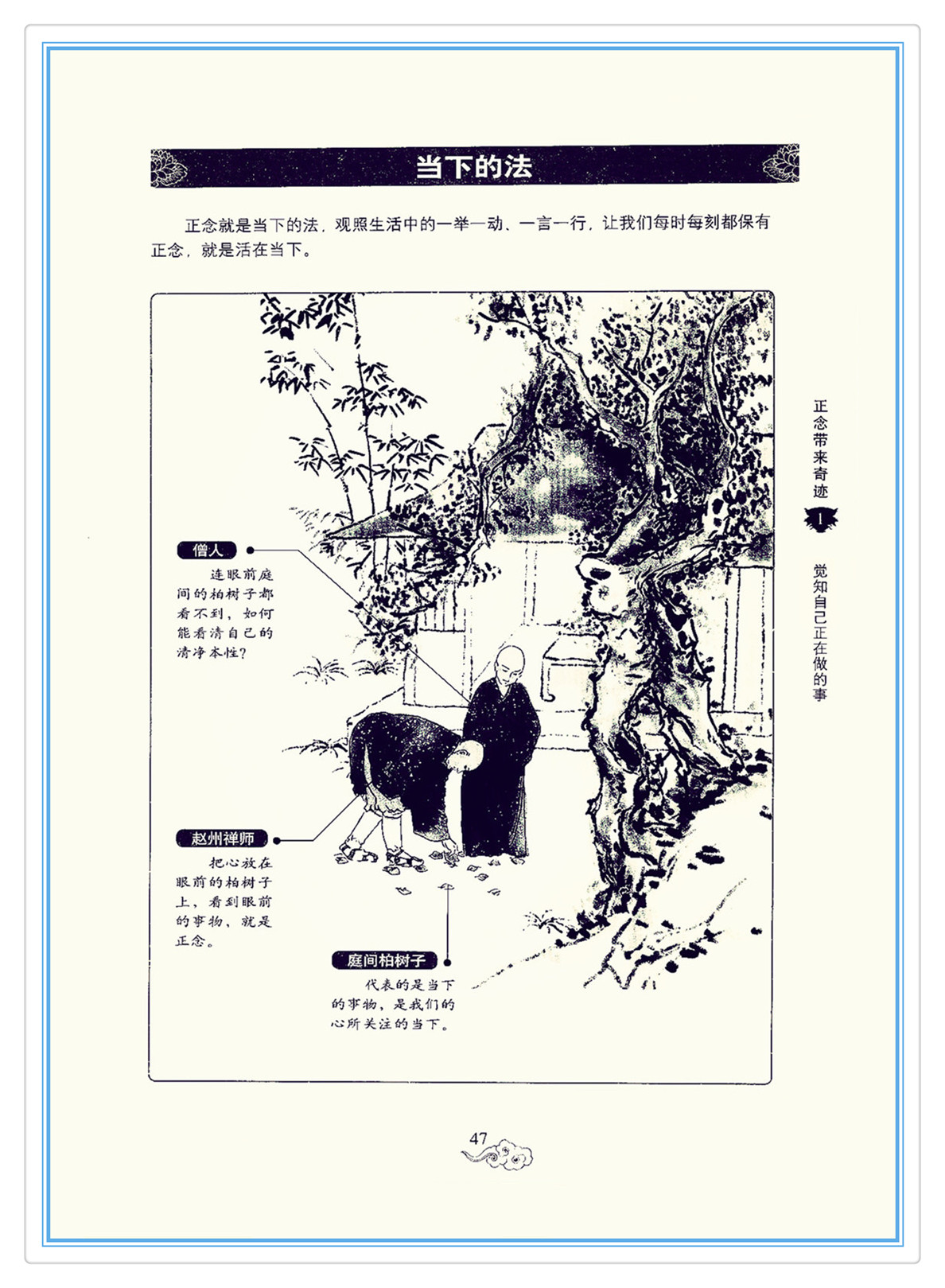 当下的法

正念就是当下的法，观照生活中的一举一动、一言一行，让我们每时每刻都保有正念，就是活在当下。

僧人

连眼前庭间的柏树子都看不到，如何能看清自己的清净本性？

赵州禅师

把心放在眼前的柏树子上，看到眼前的事物，就是正念。

庭间柏树子

代表的是当下的事物，是我们的心所关注的当下。

正念带来奇迹

1

觉知自己正在做的事

47